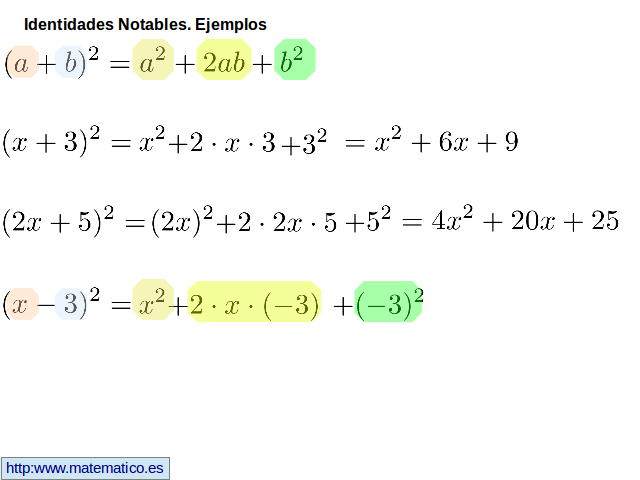 Identidades Notables. Ejemplos

$(a+b)^2 = a^2 + 2ab + b^2$

$(x+3)^2 = x^2 + 2 \cdot x \cdot 3 + 3^2 = x^2 + 6x + 9$

$(2x+5)^2 = (2x)^2 + 2 \cdot 2x \cdot 5 + 5^2 = 4x^2 + 20x + 25$

$(x-3)^2 = x^2 + 2 \cdot x \cdot (-3) + (-3)^2$

http:www.matematico.es